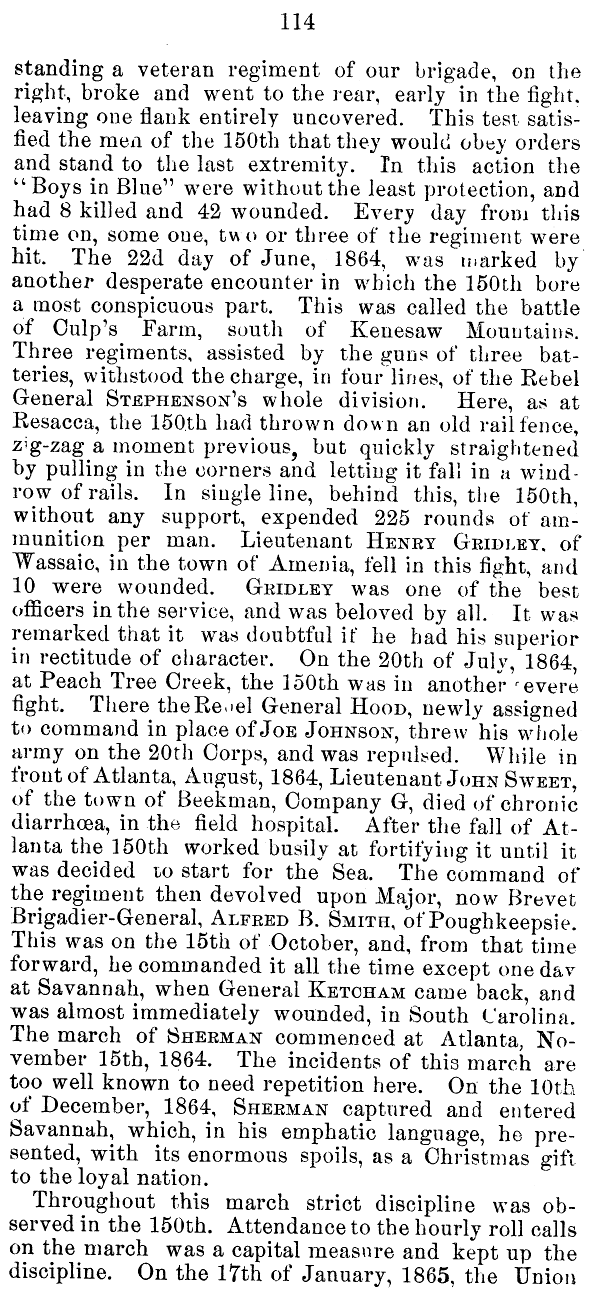 114

standing a veteran regiment of our brigade, on the right, broke and went to the rear, early in the fight, leaving one flank entirely uncovered. This test satisfied the men of the 150th that they would obey orders and stand to the last extremity. In this action the "Boys in Blue" were without the least protection, and had 8 killed and 42 wounded. Every day from this time on, some one, two or three of the regiment were hit. The 22d day of June, 1864, was marked by another desperate encounter in which the 150th bore a most conspicuous part. This was called the battle of Culp's Farm, south of Kenesaw Mountains. Three regiments, assisted by the guns of three batteries, withstood the charge, in four lines, of the Rebel General STEPHENSON'S whole division. Here, as at Resacca, the 150th had thrown down an old rail fence, zig-zag a moment previous, but quickly straightened by pulling in the corners and letting it fall in a windrow of rails. In single line, behind this, the 150th, without any support, expended 225 rounds of ammunition per man. Lieutenant HENRY GRIDLEY, of Wassaic, in the town of Amenia, fell in this fight, and 10 were wounded. GRIDLEY was one of the best officers in the service, and was beloved by all. It was remarked that it was doubtful if he had his superior in rectitude of character. On the 20th of July, 1864, at Peach Tree Creek, the 150th was in another severe fight. There the Rebel General HOOD, newly assigned to command in place of JOE JOHNSON, threw his whole army on the 20th Corps, and was repulsed. While in front of Atlanta, August, 1864, Lieutenant JOHN SWEET, of the town of Beekman, Company G, died of chronic diarrhœa, in the field hospital. After the fall of Atlanta the 150th worked busily at fortifying it until it was decided to start for the Sea. The command of the regiment then devolved upon Major, now Brevet Brigadier-General, ALFRED B. SMITH, of Poughkeepsie. This was on the 15th of October, and, from that time forward, he commanded it all the time except one day at Savannah, when General KETCHAM came back, and was almost immediately wounded, in South Carolina. The march of SHERMAN commenced at Atlanta, November 15th, 1864. The incidents of this march are too well known to need repetition here. On the 10th of December, 1864, SHERMAN captured and entered Savannah, which, in his emphatic language, he presented, with its enormous spoils, as a Christmas gift to the loyal nation.

Throughout this march strict discipline was observed in the 150th. Attendance to the hourly roll calls on the march was a capital measure and kept up the discipline. On the 17th of January, 1865, the Union